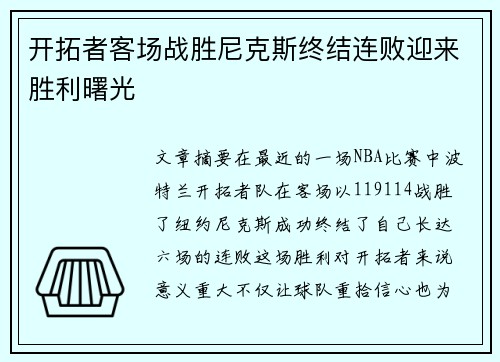 开拓者客场战胜尼克斯终结连败迎来胜利曙光

文章摘要在最近的一场NBA比赛中波特兰开拓者队在客场以119114战胜了纽约尼克斯成功终结了自己长达六场的连败这场胜利对开拓者来说意义重大不仅让球队重拾信心也为